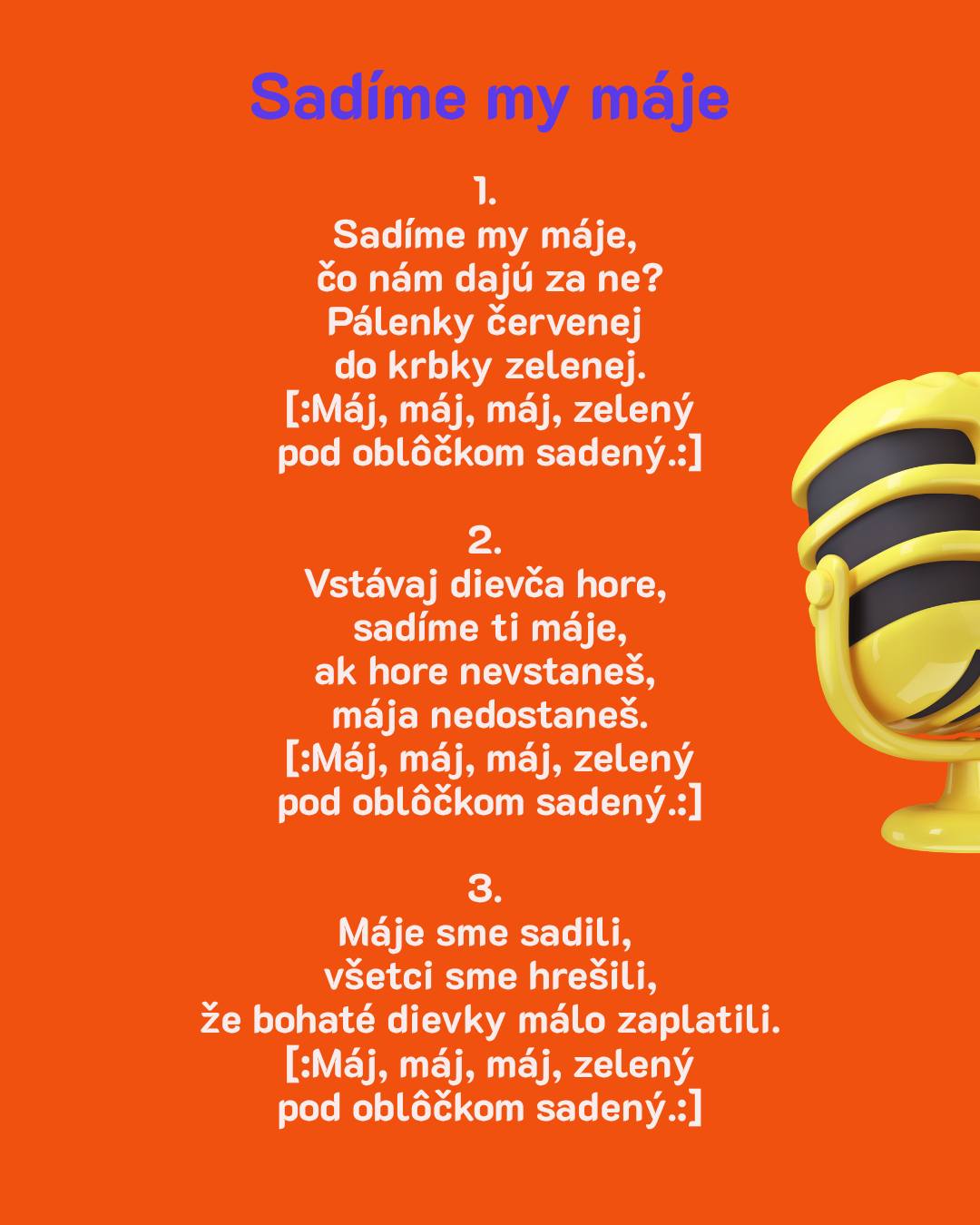 Sadíme my máje

1.
Sadíme my máje,
čo nám dajú za ne?
Pálenky červenej
do krbky zelenej.
[:Máj, máj, máj, zelený
pod oblôčkom sadený.:]

2.
Vstávaj dievča hore,
sadíme ti máje,
ak hore nevstaneš,
mája nedostaneš.
[:Máj, máj, máj, zelený
pod oblôčkom sadený.:]

3.
Máje sme sadili,
všetci sme hrešili,
že bohaté dievky málo zaplatili.
[:Máj, máj, máj, zelený
pod oblôčkom sadený.:]